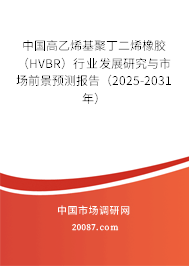 中国高乙烯基聚丁二烯橡胶（HVBR）行业发展研究与市场前景预测报告（2025-2031年）

中国市场调研网

20087.com